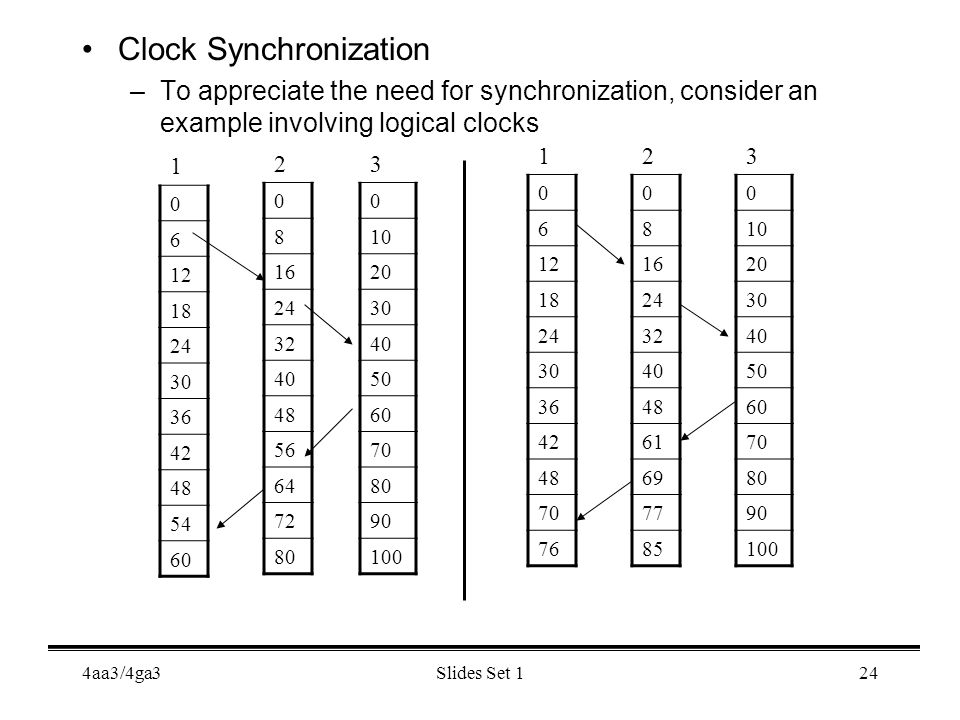 • Clock Synchronization

– To appreciate the need for synchronization, consider an example involving logical clocks

| 1 | 2 | 3 |
|---|---|---|
| 0 | 0 | 0 |
| 6 | 8 | 10 |
| 12 | 16 | 20 |
| 18 | 24 | 30 |
| 24 | 32 | 40 |
| 30 | 40 | 50 |
| 36 | 48 | 60 |
| 42 | 56 | 70 |
| 48 | 64 | 80 |
| 54 | 72 | 90 |
| 60 | 80 | 100 |

| 1 | 2 | 3 |
|---|---|---|
| 0 | 0 | 0 |
| 6 | 8 | 10 |
| 12 | 16 | 20 |
| 18 | 24 | 30 |
| 24 | 32 | 40 |
| 30 | 40 | 50 |
| 36 | 48 | 60 |
| 42 | 61 | 70 |
| 48 | 69 | 80 |
| 70 | 77 | 90 |
| 76 | 85 | 100 |

4aa3/4ga3 Slides Set 1 24